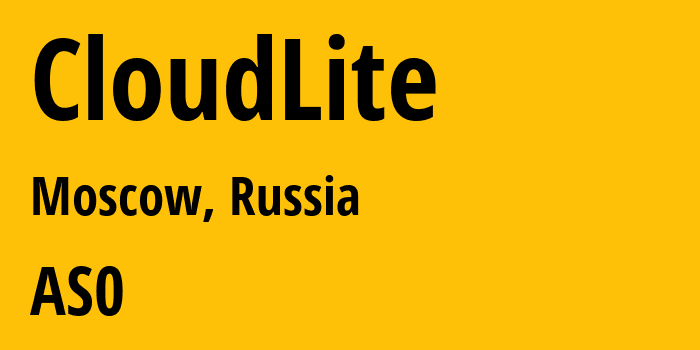 CloudLite

Moscow, Russia

AS0